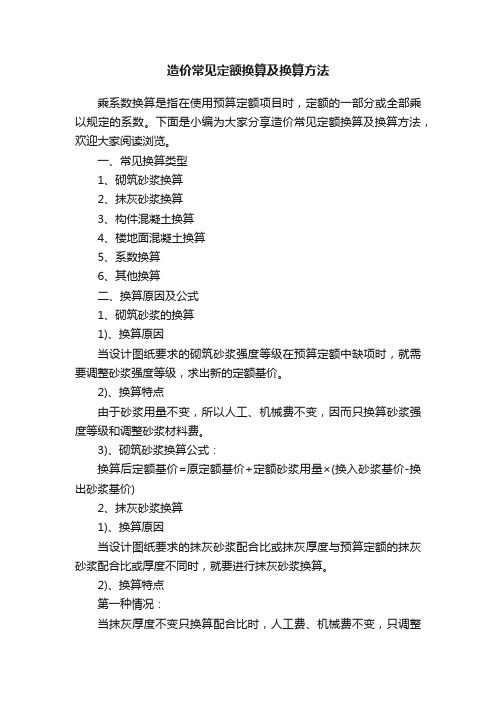 造价常见定额换算及换算方法

乘系数换算是指在使用预算定额项目时，定额的一部分或全部乘以规定的系数。下面是小编为大家分享造价常见定额换算及换算方法，欢迎大家阅读浏览。

一、常见换算类型

1、砌筑砂浆换算

2、抹灰砂浆换算

3、构件混凝土换算

4、楼地面混凝土换算

5、系数换算

6、其他换算

二、换算原因及公式

1、砌筑砂浆的换算

1)、换算原因

当设计图纸要求的砌筑砂浆强度等级在预算定额中缺项时，就需要调整砂浆强度等级，求出新的定额基价。

2)、换算特点

由于砂浆用量不变，所以人工、机械费不变，因而只换算砂浆强度等级和调整砂浆材料费。

3)、砌筑砂浆换算公式：

换算后定额基价=原定额基价+定额砂浆用量×(换入砂浆基价-换出砂浆基价)

2、抹灰砂浆换算

1)、换算原因

当设计图纸要求的抹灰砂浆配合比或抹灰厚度与预算定额的抹灰砂浆配合比或厚度不同时，就要进行抹灰砂浆换算。

2)、换算特点

第一种情况：

当抹灰厚度不变只换算配合比时，人工费、机械费不变，只调整